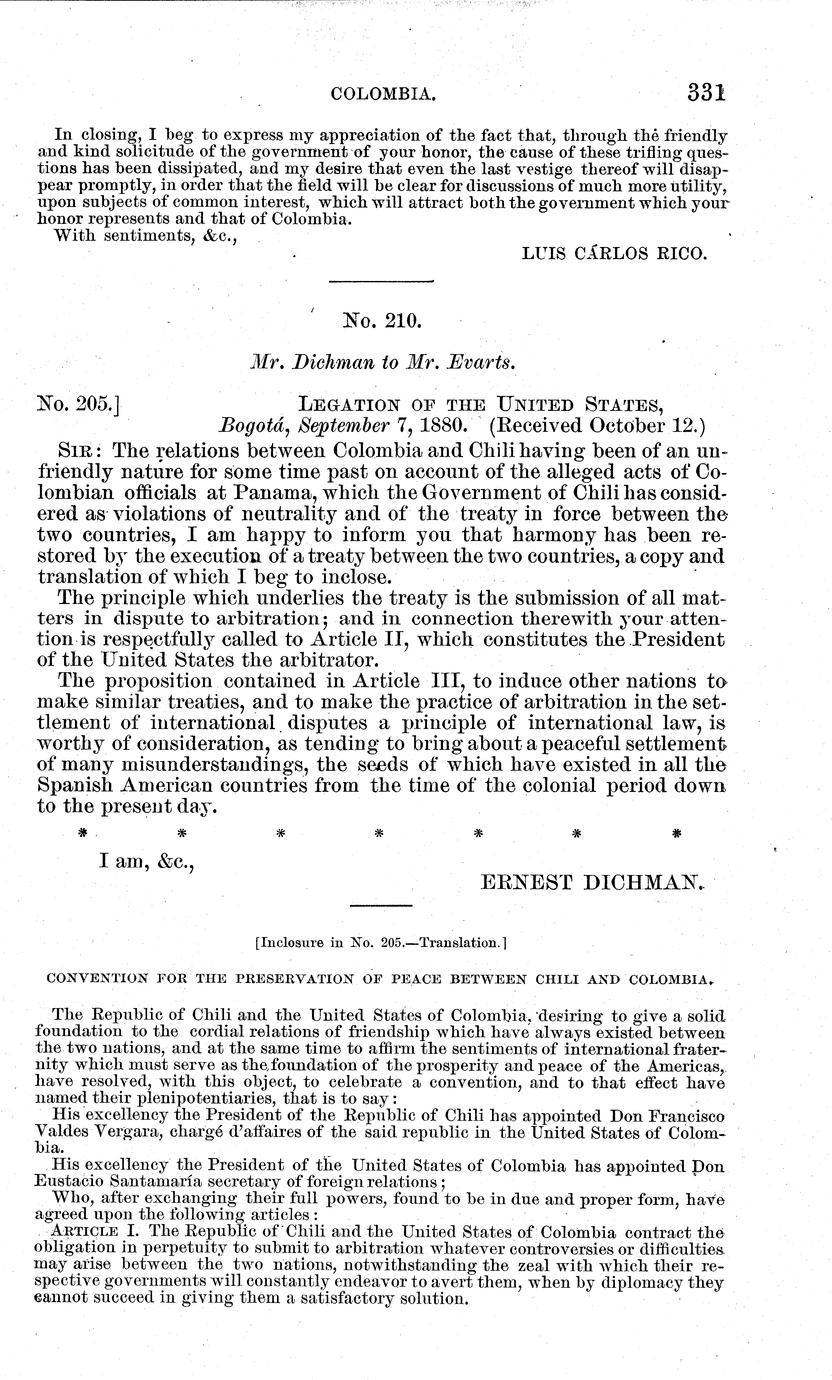 COLOMBIA. 331

In closing, I beg to express my appreciation of the fact that, through the friendly and kind solicitude of the government of your honor, the cause of these trifling questions has been dissipated, and my desire that even the last vestige thereof will disappear promptly, in order that the field will be clear for discussions of much more utility, upon subjects of common interest, which will attract both the government which your honor represents and that of Colombia.
With sentiments, &c.,

LUIS CÁRLOS RICO.

No. 210.

Mr. Dichman to Mr. Evarts.

No. 205.] LEGATION OF THE UNITED STATES, Bogotá, September 7, 1880. (Received October 12.)

SIR: The relations between Colombia and Chili having been of an unfriendly nature for some time past on account of the alleged acts of Colombian officials at Panama, which the Government of Chili has considered as violations of neutrality and of the treaty in force between the two countries, I am happy to inform you that harmony has been restored by the execution of a treaty between the two countries, a copy and translation of which I beg to inclose.

The principle which underlies the treaty is the submission of all matters in dispute to arbitration; and in connection therewith your attention is respectfully called to Article II, which constitutes the President of the United States the arbitrator.

The proposition contained in Article III, to induce other nations to make similar treaties, and to make the practice of arbitration in the settlement of international disputes a principle of international law, is worthy of consideration, as tending to bring about a peaceful settlement of many misunderstandings, the seeds of which have existed in all the Spanish American countries from the time of the colonial period down to the present day.

* * * * * * *

I am, &c.,

ERNEST DICHMAN.

[Inclosure in No. 205.—Translation.]

CONVENTION FOR THE PRESERVATION OF PEACE BETWEEN CHILI AND COLOMBIA.

The Republic of Chili and the United States of Colombia, desiring to give a solid foundation to the cordial relations of friendship which have always existed between the two nations, and at the same time to affirm the sentiments of international fraternity which must serve as the foundation of the prosperity and peace of the Americas, have resolved, with this object, to celebrate a convention, and to that effect have named their plenipotentiaries, that is to say:

His excellency the President of the Republic of Chili has appointed Don Francisco Valdes Vergara, chargé d'affaires of the said republic in the United States of Colombia.

His excellency the President of the United States of Colombia has appointed Don Eustacio Santamaría secretary of foreign relations;

Who, after exchanging their full powers, found to be in due and proper form, have agreed upon the following articles:

ARTICLE I. The Republic of Chili and the United States of Colombia contract the obligation in perpetuity to submit to arbitration whatever controversies or difficulties may arise between the two nations, notwithstanding the zeal with which their respective governments will constantly endeavor to avert them, when by diplomacy they cannot succeed in giving them a satisfactory solution.